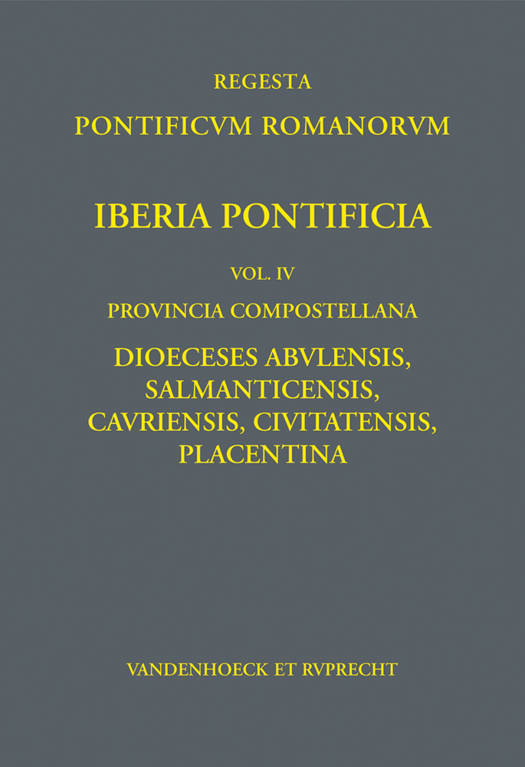 REGESTA
PONTIFICVM ROMANORVM

IBERIA PONTIFICIA

VOL. IV

PROVINCIA COMPOSTELLANA

DIOECESES ABVLENSIS,
SALMANTICENSIS,
CAVRIENSIS, CIVITATENSIS,
PLACENTINA

VANDENHOECK ET RVPRECHT